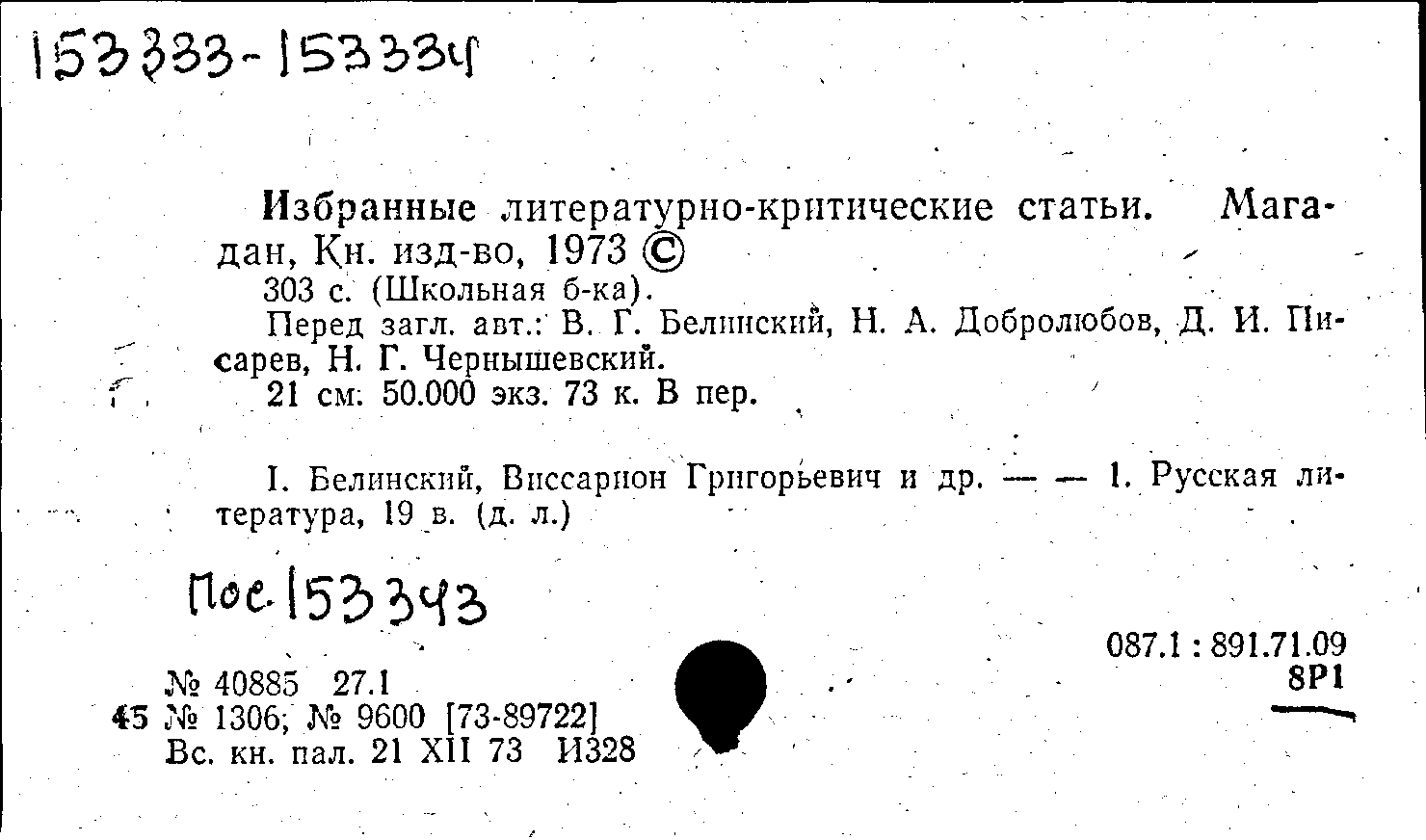 153333-153334

Избранные литературно-критические статьи. Магадан, Кн. изд-во, 1973 ©

303 с. (Школьная б-ка).

Перед загл. авт.: В. Г. Белинский, Н. А. Добролюбов, Д. И. Писарев, Н. Г. Чернышевский.

21 см. 50.000 экз. 73 к. В пер.

I. Белинский, Виссарион Григорьевич и др. — — 1. Русская литература, 19 в. (д. л.)

Пос. 153343

087.1 : 891.71.09
8Р1

№ 40885 27.1
45 № 1306; № 9600 [73-89722]
Вс. кн. пал. 21 XII 73 И328